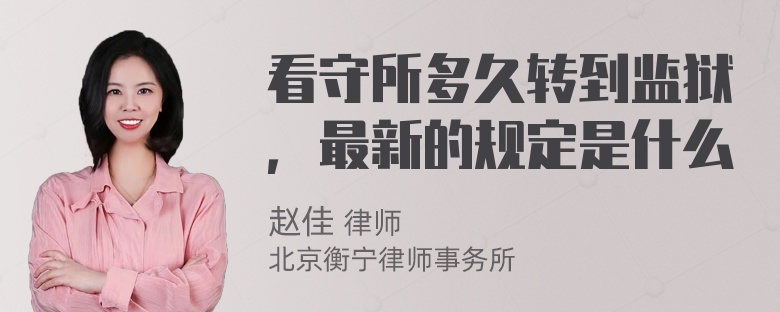 看守所多久转到监狱，最新的规定是什么

赵佳 律师
北京衡宁律师事务所